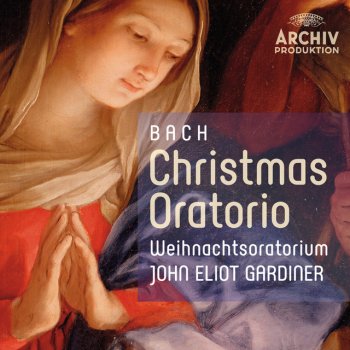 ARCHIV
PRODUKTION

BACH
Christmas
Oratorio
Weihnachtsoratorium
JOHN ELIOT GARDINER